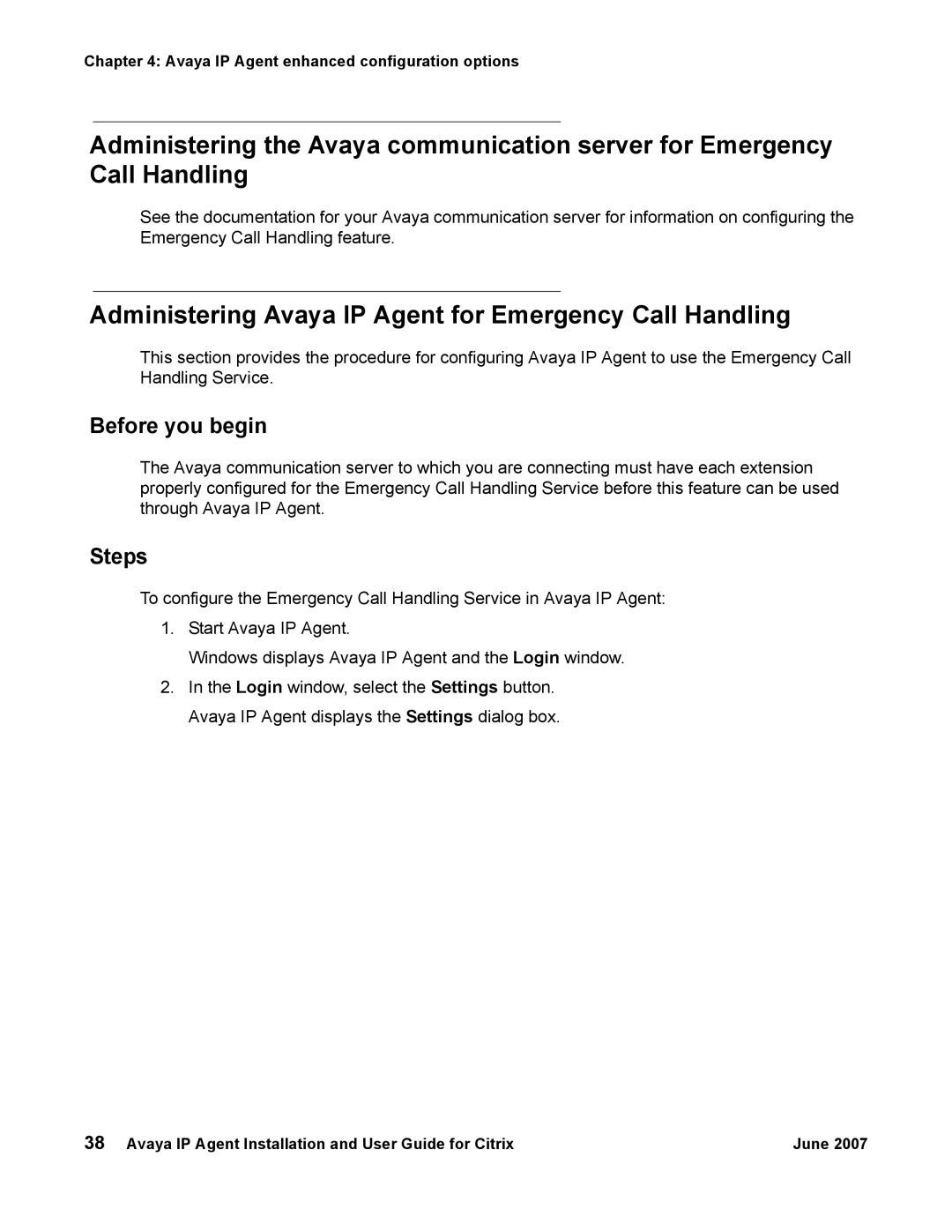 Chapter 4: Avaya IP Agent enhanced configuration options

Administering the Avaya communication server for Emergency Call Handling

See the documentation for your Avaya communication server for information on configuring the Emergency Call Handling feature.

Administering Avaya IP Agent for Emergency Call Handling

This section provides the procedure for configuring Avaya IP Agent to use the Emergency Call Handling Service.

Before you begin

The Avaya communication server to which you are connecting must have each extension properly configured for the Emergency Call Handling Service before this feature can be used through Avaya IP Agent.

Steps

To configure the Emergency Call Handling Service in Avaya IP Agent:

1. Start Avaya IP Agent.

Windows displays Avaya IP Agent and the Login window.

2. In the Login window, select the Settings button.

Avaya IP Agent displays the Settings dialog box.

38 Avaya IP Agent Installation and User Guide for Citrix June 2007